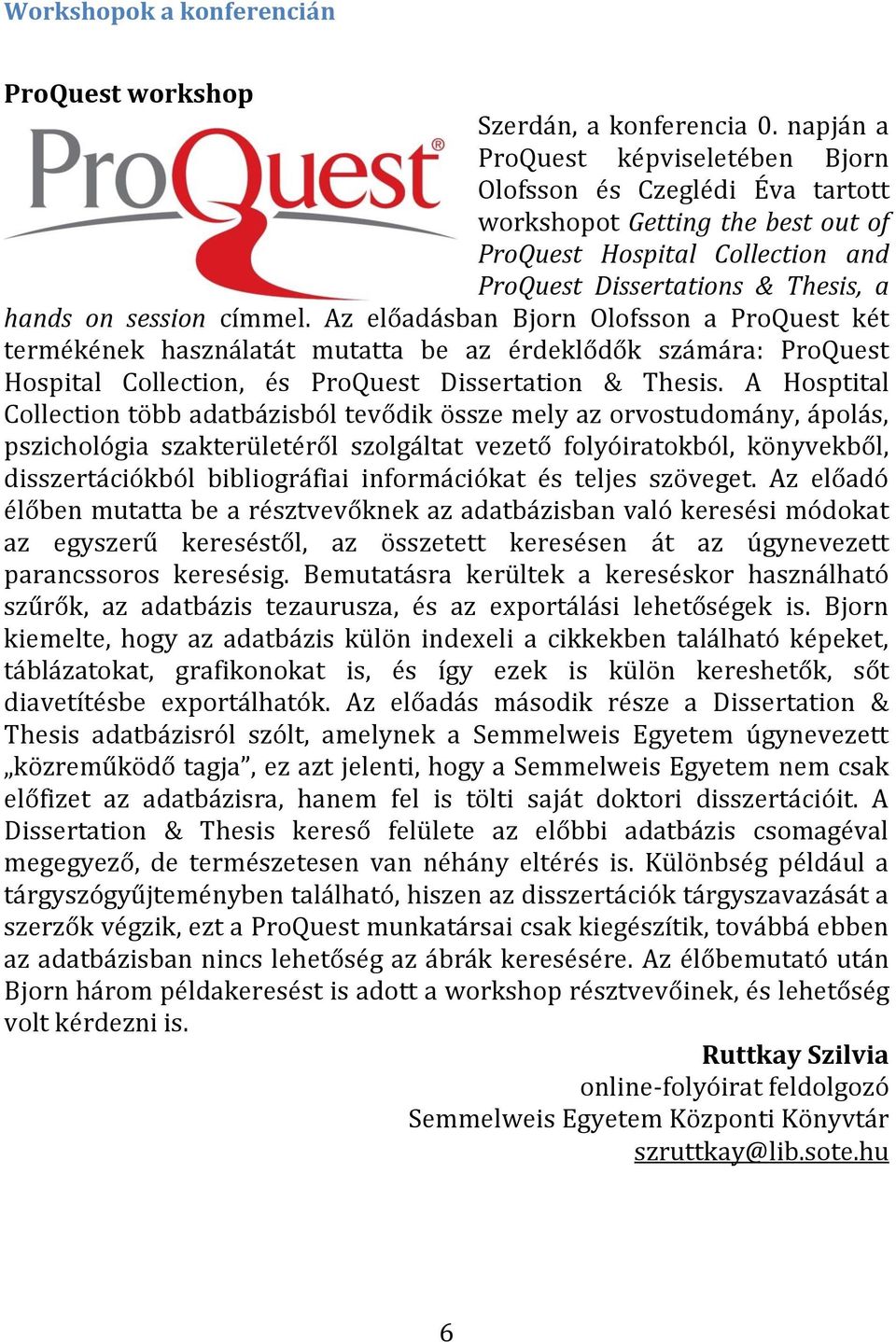 Workshopok a konferencián

ProQuest workshop

ProQuest®

Szerdán, a konferencia 0. napján a ProQuest képviseletében Bjorn Olofsson és Czeglédi Éva tartott workshopot Getting the best out of ProQuest Hospital Collection and ProQuest Dissertations & Thesis, a hands on session címmel. Az előadásban Bjorn Olofsson a ProQuest két termékének használatát mutatta be az érdeklődők számára: ProQuest Hospital Collection, és ProQuest Dissertation & Thesis. A Hosptital Collection több adatbázisból tevődik össze mely az orvostudomány, ápolás, pszichológia szakterületéről szolgáltat vezető folyóiratokból, könyvekből, disszertációkból bibliográfiai információkat és teljes szöveget. Az előadó élőben mutatta be a résztvevőknek az adatbázisban való keresési módokat az egyszerű kereséstől, az összetett keresésen át az úgynevezett parancssoros keresésig. Bemutatásra kerültek a kereséskor használható szűrők, az adatbázis tezaurusza, és az exportálási lehetőségek is. Bjorn kiemelte, hogy az adatbázis külön indexeli a cikkekben található képeket, táblázatokat, grafikonokat is, és így ezek is külön kereshetők, sőt diavetítésbe exportálhatók. Az előadás második része a Dissertation & Thesis adatbázisról szólt, amelynek a Semmelweis Egyetem úgynevezett „közreműködő tagja”, ez azt jelenti, hogy a Semmelweis Egyetem nem csak előfizet az adatbázisra, hanem fel is tölti saját doktori disszertációit. A Dissertation & Thesis kereső felülete az előbbi adatbázis csomagéval megegyező, de természetesen van néhány eltérés is. Különbség például a tárgyszógyűjteményben található, hiszen az disszertációk tárgyszavazását a szerzők végzik, ezt a ProQuest munkatársai csak kiegészítik, továbbá ebben az adatbázisban nincs lehetőség az ábrák keresésére. Az élőbemutató után Bjorn három példakeresést is adott a workshop résztvevőinek, és lehetőség volt kérdezni is.

Ruttkay Szilvia
online-folyóirat feldolgozó
Semmelweis Egyetem Központi Könyvtár
szruttkay@lib.sote.hu

6